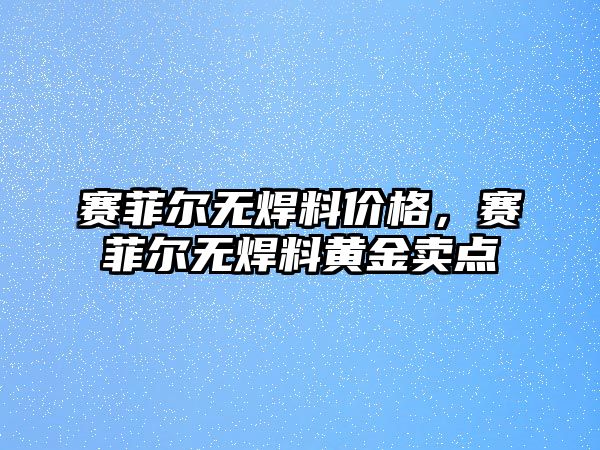 赛菲尔无焊料价格，赛菲尔无焊料黄金卖点